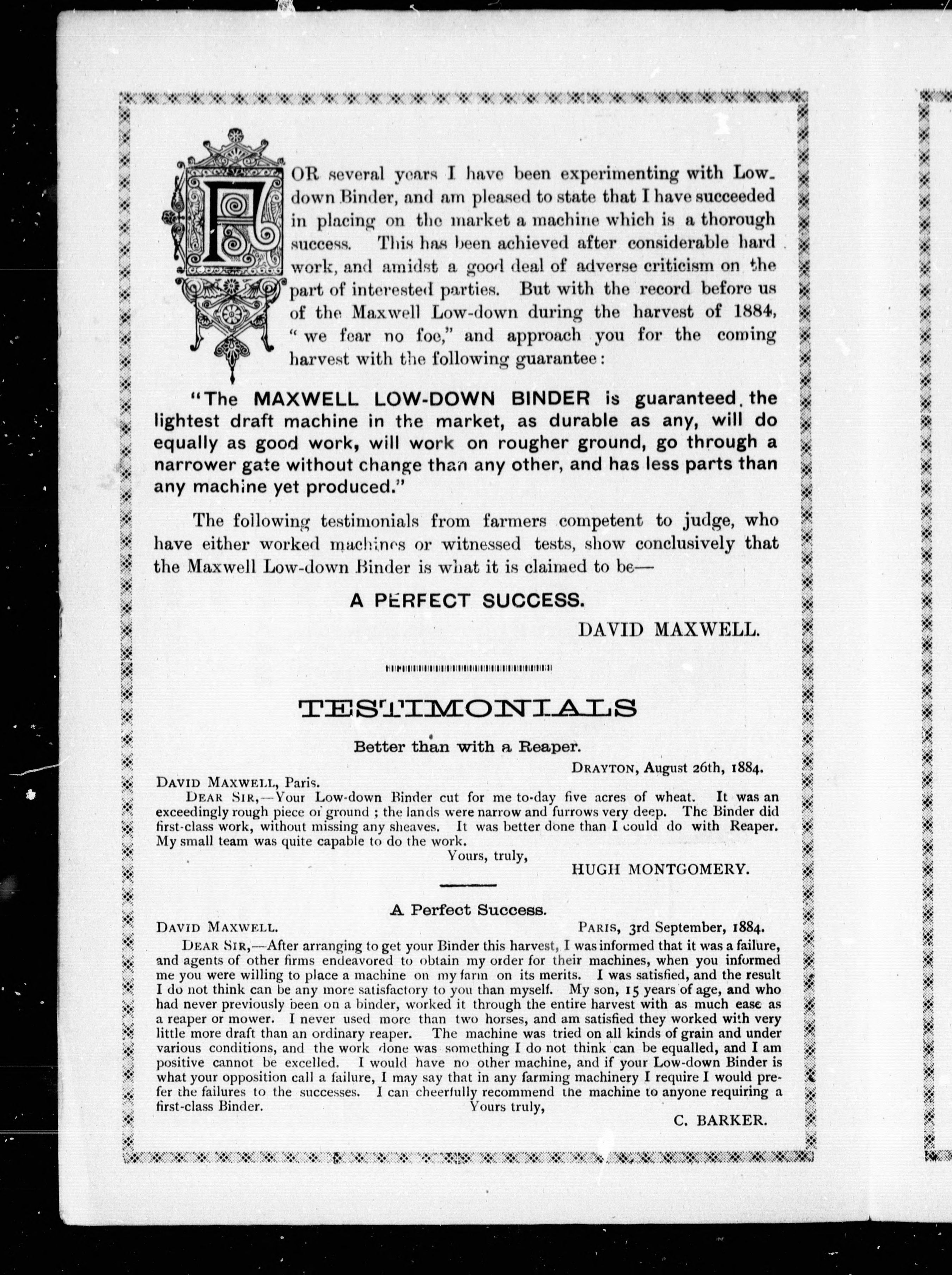 FOR several years I have been experimenting with Low-down Binder, and am pleased to state that I have succeeded in placing on the market a machine which is a thorough success. This has been achieved after considerable hard work, and amidst a good deal of adverse criticism on the part of interested parties. But with the record before us of the Maxwell Low-down during the harvest of 1884, "we fear no foe," and approach you for the coming harvest with the following guarantee:

"The MAXWELL LOW-DOWN BINDER is guaranteed the lightest draft machine in the market, as durable as any, will do equally as good work, will work on rougher ground, go through a narrower gate without change than any other, and has less parts than any machine yet produced."

The following testimonials from farmers competent to judge, who have either worked machines or witnessed tests, show conclusively that the Maxwell Low-down Binder is what it is claimed to be—

A PERFECT SUCCESS.

DAVID MAXWELL.

TESTIMONIALS

Better than with a Reaper.

DRAYTON, August 26th, 1884.

DAVID MAXWELL, Paris.

DEAR SIR,—Your Low-down Binder cut for me to-day five acres of wheat. It was an exceedingly rough piece of ground; the lands were narrow and furrows very deep. The Binder did first-class work, without missing any sheaves. It was better done than I could do with Reaper. My small team was quite capable to do the work.

Yours, truly,

HUGH MONTGOMERY.

A Perfect Success.

DAVID MAXWELL. PARIS, 3rd September, 1884.

DEAR SIR,—After arranging to get your Binder this harvest, I was informed that it was a failure, and agents of other firms endeavored to obtain my order for their machines, when you informed me you were willing to place a machine on my farm on its merits. I was satisfied, and the result I do not think can be any more satisfactory to you than myself. My son, 15 years of age, and who had never previously been on a binder, worked it through the entire harvest with as much ease as a reaper or mower. I never used more than two horses, and am satisfied they worked with very little more draft than an ordinary reaper. The machine was tried on all kinds of grain and under various conditions, and the work done was something I do not think can be equalled, and I am positive cannot be excelled. I would have no other machine, and if your Low-down Binder is what your opposition call a failure, I may say that in any farming machinery I require I would prefer the failures to the successes. I can cheerfully recommend the machine to anyone requiring a first-class Binder.

Yours truly,

C. BARKER.